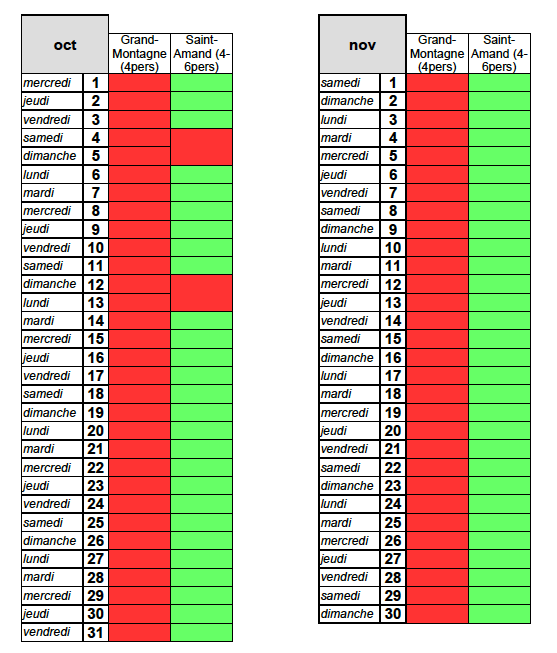 | oct | | Grand-Montagne (4pers) | Saint-Amand (4-6pers) |
|---|---|---|---|
| mercredi | 1 | | |
| jeudi | 2 | | |
| vendredi | 3 | | |
| samedi | 4 | | |
| dimanche | 5 | | |
| lundi | 6 | | |
| mardi | 7 | | |
| mercredi | 8 | | |
| jeudi | 9 | | |
| vendredi | 10 | | |
| samedi | 11 | | |
| dimanche | 12 | | |
| lundi | 13 | | |
| mardi | 14 | | |
| mercredi | 15 | | |
| jeudi | 16 | | |
| vendredi | 17 | | |
| samedi | 18 | | |
| dimanche | 19 | | |
| lundi | 20 | | |
| mardi | 21 | | |
| mercredi | 22 | | |
| jeudi | 23 | | |
| vendredi | 24 | | |
| samedi | 25 | | |
| dimanche | 26 | | |
| lundi | 27 | | |
| mardi | 28 | | |
| mercredi | 29 | | |
| jeudi | 30 | | |
| vendredi | 31 | | |

| nov | | Grand-Montagne (4pers) | Saint-Amand (4-6pers) |
|---|---|---|---|
| samedi | 1 | | |
| dimanche | 2 | | |
| lundi | 3 | | |
| mardi | 4 | | |
| mercredi | 5 | | |
| jeudi | 6 | | |
| vendredi | 7 | | |
| samedi | 8 | | |
| dimanche | 9 | | |
| lundi | 10 | | |
| mardi | 11 | | |
| mercredi | 12 | | |
| jeudi | 13 | | |
| vendredi | 14 | | |
| samedi | 15 | | |
| dimanche | 16 | | |
| lundi | 17 | | |
| mardi | 18 | | |
| mercredi | 19 | | |
| jeudi | 20 | | |
| vendredi | 21 | | |
| samedi | 22 | | |
| dimanche | 23 | | |
| lundi | 24 | | |
| mardi | 25 | | |
| mercredi | 26 | | |
| jeudi | 27 | | |
| vendredi | 28 | | |
| samedi | 29 | | |
| dimanche | 30 | | |